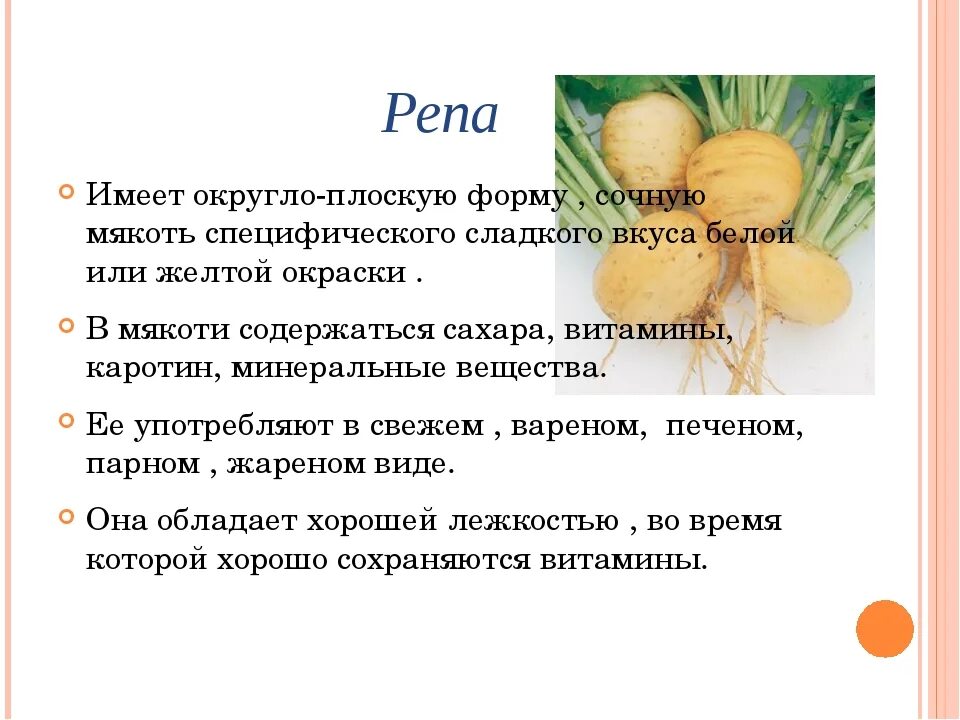 Репа

Имеет округло-плоскую форму , сочную мякоть специфического сладкого вкуса белой или желтой окраски .

В мякоти содержаться сахара, витамины, каротин, минеральные вещества.

Ее употребляют в свежем , вареном, печеном, парном , жареном виде.

Она обладает хорошей лежкостью , во время которой хорошо сохраняются витамины.